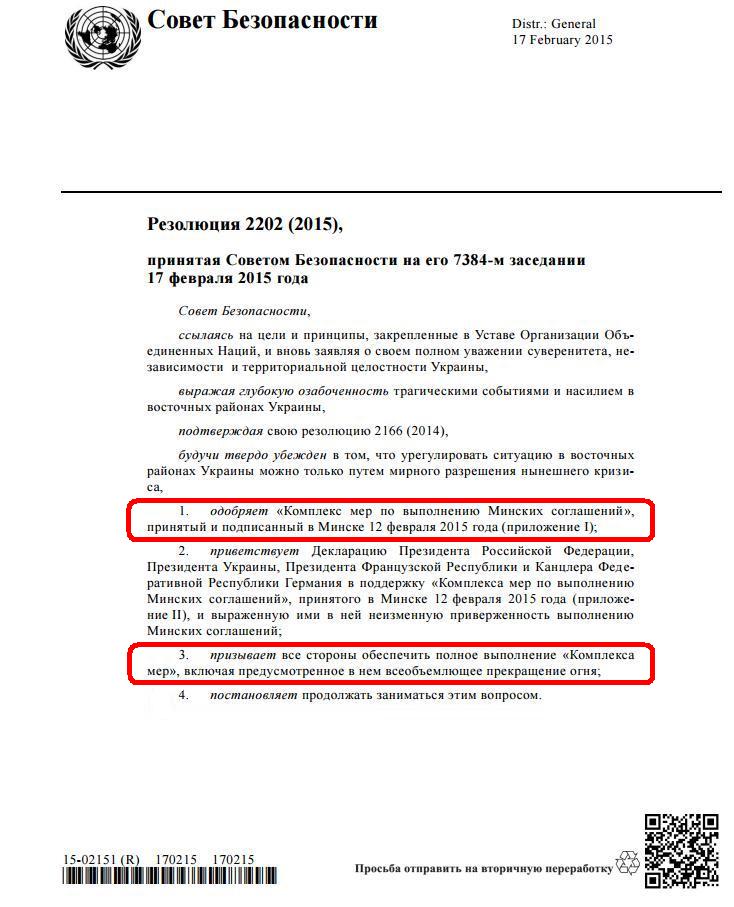 Совет Безопасности

Distr.: General
17 February 2015

Резолюция 2202 (2015),

принятая Советом Безопасности на его 7384-м заседании 17 февраля 2015 года

Совет Безопасности,

ссылаясь на цели и принципы, закрепленные в Уставе Организации Объединенных Наций, и вновь заявляя о своем полном уважении суверенитета, независимости и территориальной целостности Украины,

выражая глубокую озабоченность трагическими событиями и насилием в восточных районах Украины,

подтверждая свою резолюцию 2166 (2014),

будучи твердо убежден в том, что урегулировать ситуацию в восточных районах Украины можно только путем мирного разрешения нынешнего кризиса,

1. одобряет «Комплекс мер по выполнению Минских соглашений», принятый и подписанный в Минске 12 февраля 2015 года (приложение I);

2. приветствует Декларацию Президента Российской Федерации, Президента Украины, Президента Французской Республики и Канцлера Федеративной Республики Германия в поддержку «Комплекса мер по выполнению Минских соглашений», принятого в Минске 12 февраля 2015 года (приложение II), и выраженную ими в ней неизменную приверженность выполнению Минских соглашений;

3. призывает все стороны обеспечить полное выполнение «Комплекса мер», включая предусмотренное в нем всеобъемлющее прекращение огня;

4. постановляет продолжать заниматься этим вопросом.

15-02151 (R) 170215 170215

Просьба отправить на вторичную переработку